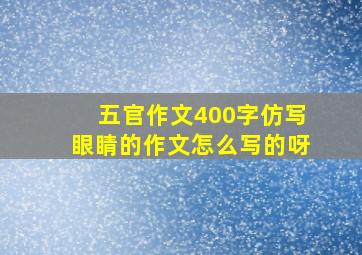 五官作文400字仿写
眼睛的作文怎么写的呀